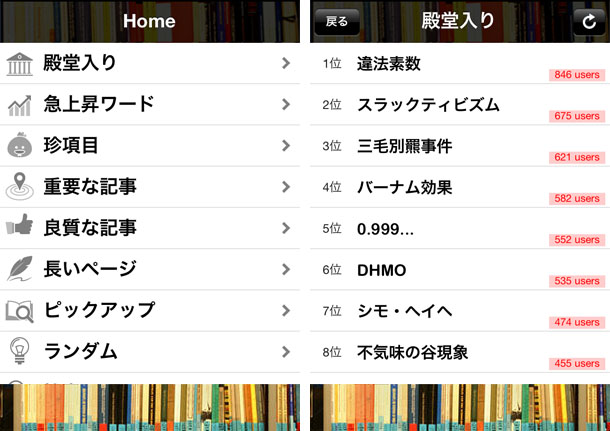 Home

殿堂入り

急上昇ワード

珍項目

重要な記事

良質な記事

長いページ

ピックアップ

ランダム

戻る

殿堂入り

1位 違法素数 846 users

2位 スラックティビズム 675 users

3位 三毛別羆事件 621 users

4位 バーナム効果 582 users

5位 0.999... 552 users

6位 DHMO 535 users

7位 シモ・ヘイヘ 474 users

8位 不気味の谷現象 455 users